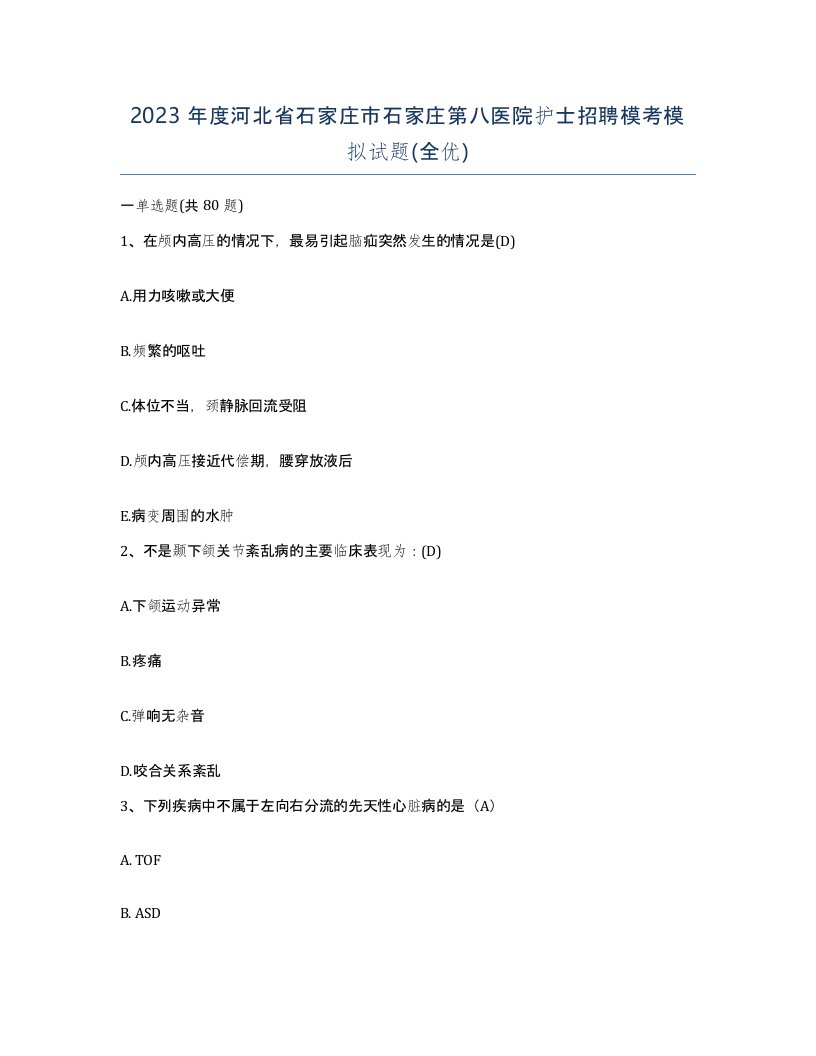 2023 年度河北省石家庄市石家庄第八医院护士招聘模考模拟试题(全优)

一单选题(共 80 题)

1、在颅内高压的情况下，最易引起脑疝突然发生的情况是(D)

A.用力咳嗽或大便

B.频繁的呕吐

C.体位不当，颈静脉回流受阻

D.颅内高压接近代偿期，腰穿放液后

E.病变周围的水肿

2、不是颞下颌关节紊乱病的主要临床表现为：(D)

A.下颌运动异常

B.疼痛

C.弹响无杂音

D.咬合关系紊乱

3、下列疾病中不属于左向右分流的先天性心脏病的是（A）

A. TOF

B. ASD